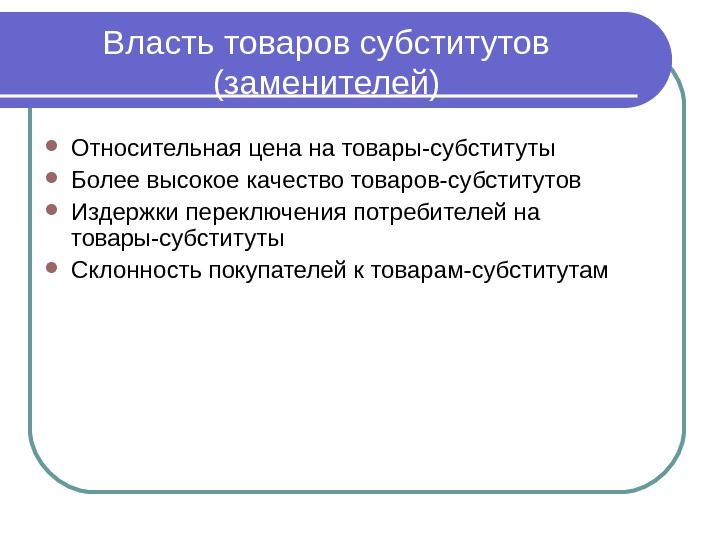 Власть товаров субститутов (заменителей)

• Относительная цена на товары-субституты
• Более высокое качество товаров-субститутов
• Издержки переключения потребителей на товары-субституты
• Склонность покупателей к товарам-субститутам